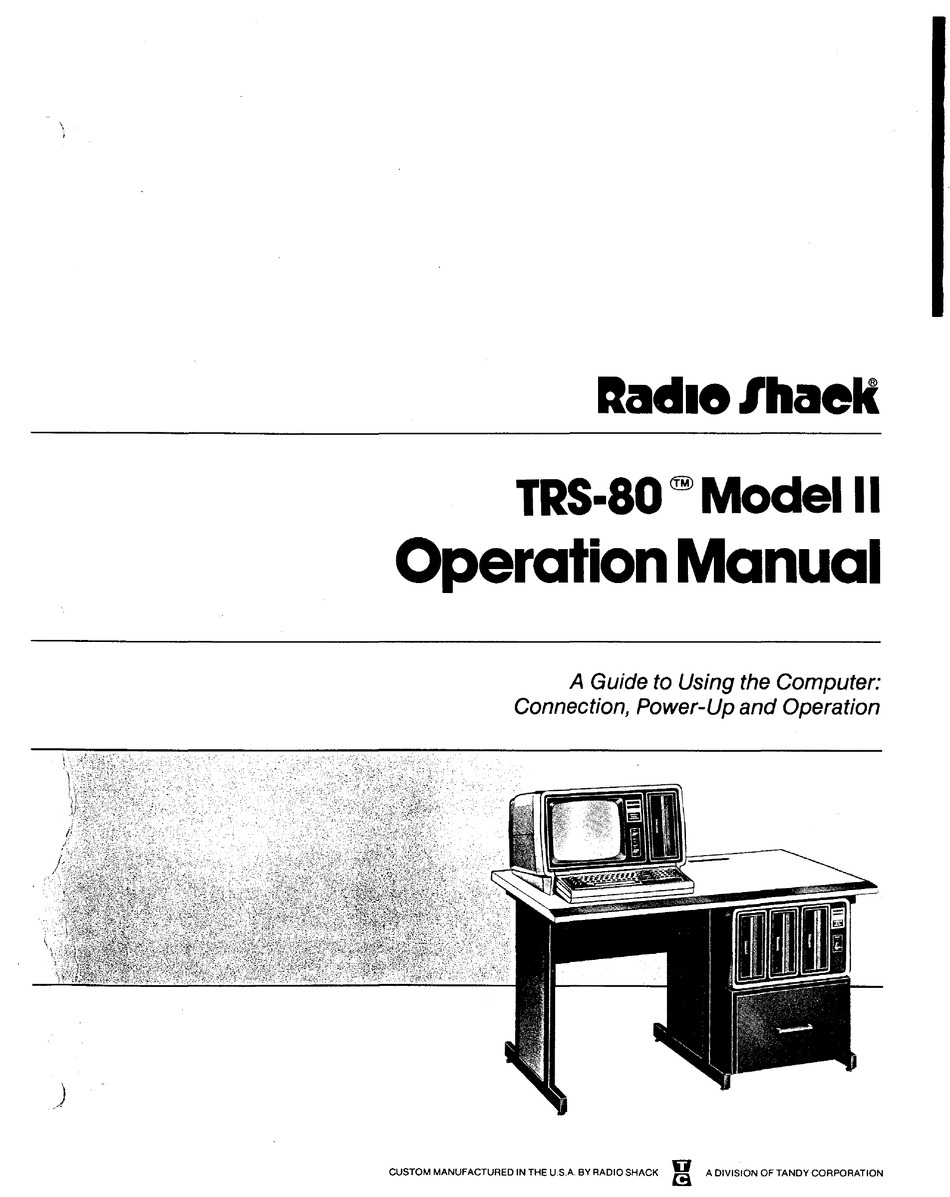 Radio Shack®

TRS-80 ™ Model II
Operation Manual

A Guide to Using the Computer:
Connection, Power-Up and Operation

CUSTOM MANUFACTURED IN THE U.S.A. BY RADIO SHACK TC A DIVISION OF TANDY CORPORATION